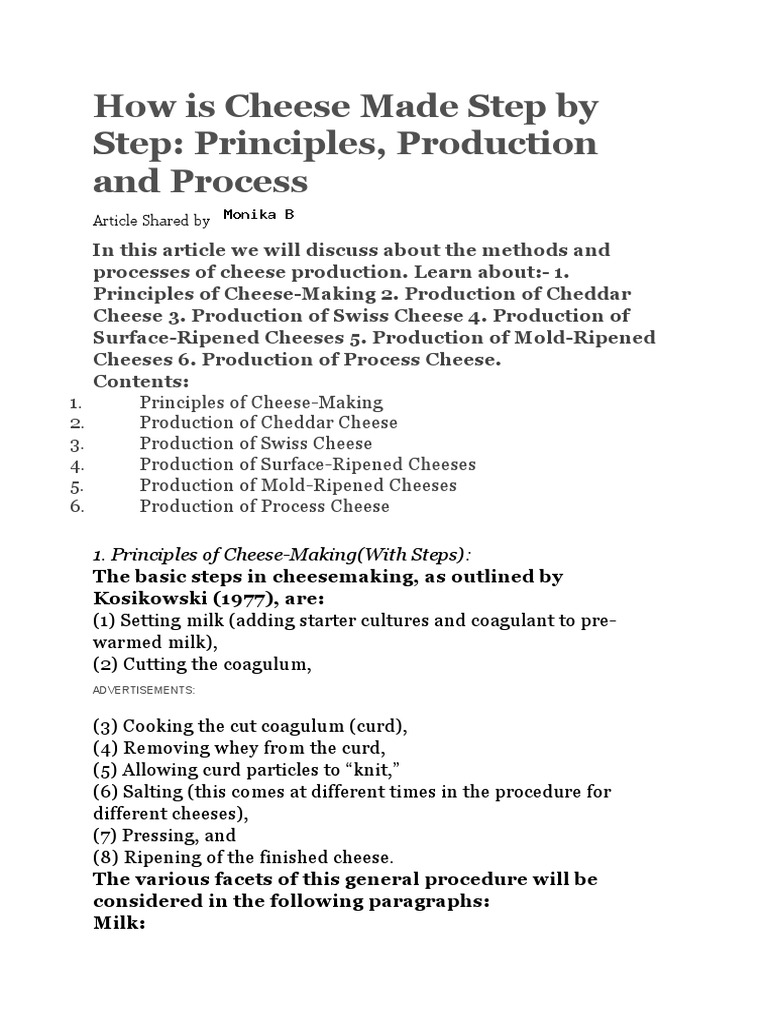 How is Cheese Made Step by Step: Principles, Production and Process

Article Shared by Monika B

In this article we will discuss about the methods and processes of cheese production. Learn about:- 1. Principles of Cheese-Making 2. Production of Cheddar Cheese 3. Production of Swiss Cheese 4. Production of Surface-Ripened Cheeses 5. Production of Mold-Ripened Cheeses 6. Production of Process Cheese.
Contents:
1. Principles of Cheese-Making
2. Production of Cheddar Cheese
3. Production of Swiss Cheese
4. Production of Surface-Ripened Cheeses
5. Production of Mold-Ripened Cheeses
6. Production of Process Cheese

1. Principles of Cheese-Making(With Steps):
The basic steps in cheesemaking, as outlined by Kosikowski (1977), are:
(1) Setting milk (adding starter cultures and coagulant to pre-warmed milk),
(2) Cutting the coagulum,

ADVERTISEMENTS:

(3) Cooking the cut coagulum (curd),
(4) Removing whey from the curd,
(5) Allowing curd particles to “knit,”
(6) Salting (this comes at different times in the procedure for different cheeses),
(7) Pressing, and
(8) Ripening of the finished cheese.
The various facets of this general procedure will be considered in the following paragraphs:
Milk: